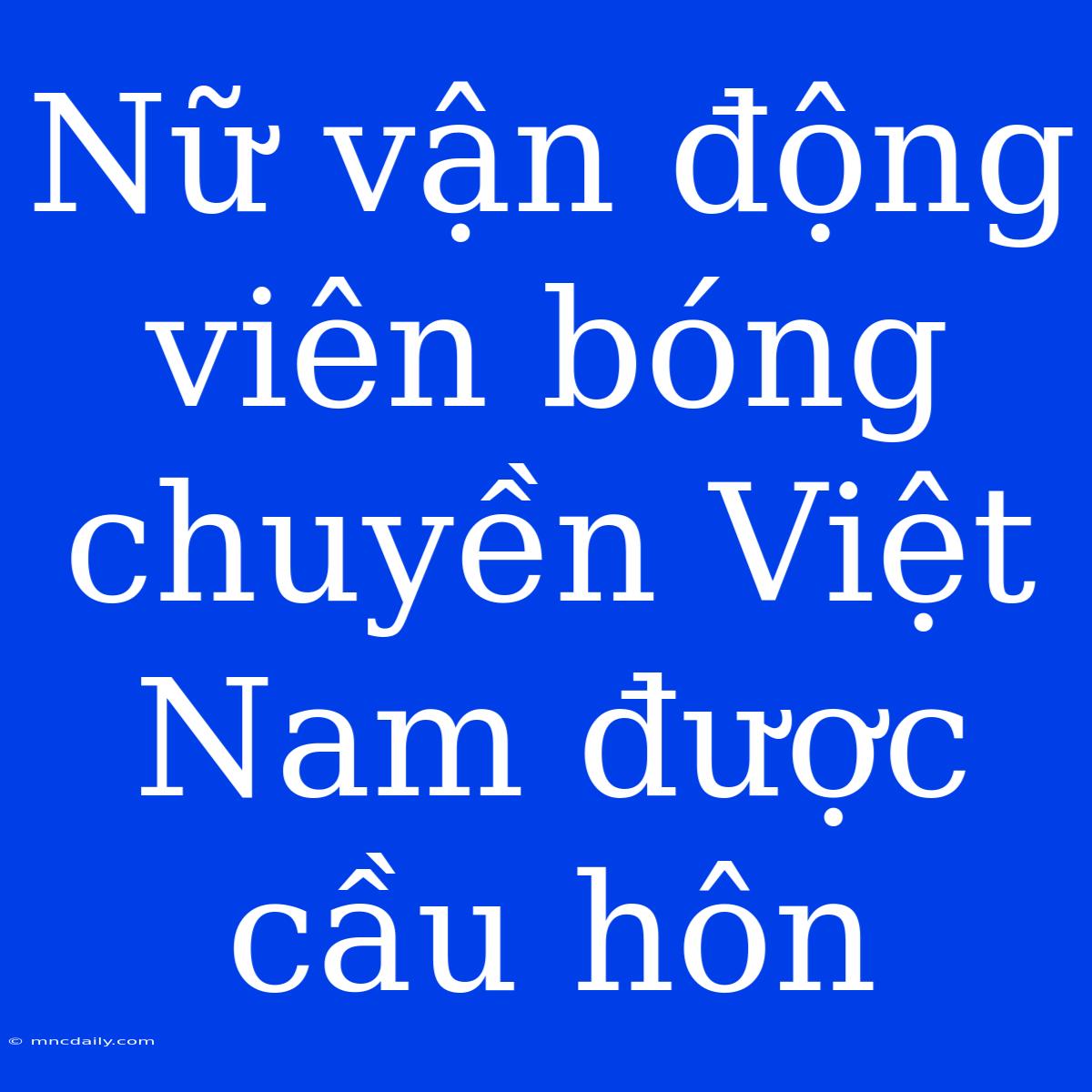 Nữ vận động viên bóng chuyền Việt Nam được cầu hôn

© mncdaily.com